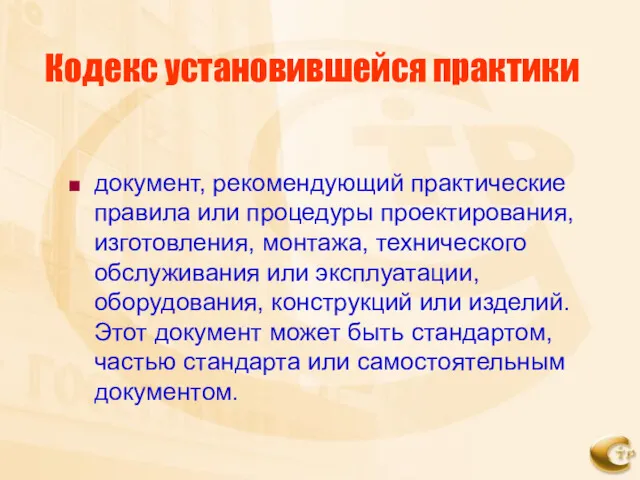 Кодекс установившейся практики

документ, рекомендующий практические правила или процедуры проектирования, изготовления, монтажа, технического обслуживания или эксплуатации, оборудования, конструкций или изделий. Этот документ может быть стандартом, частью стандарта или самостоятельным документом.